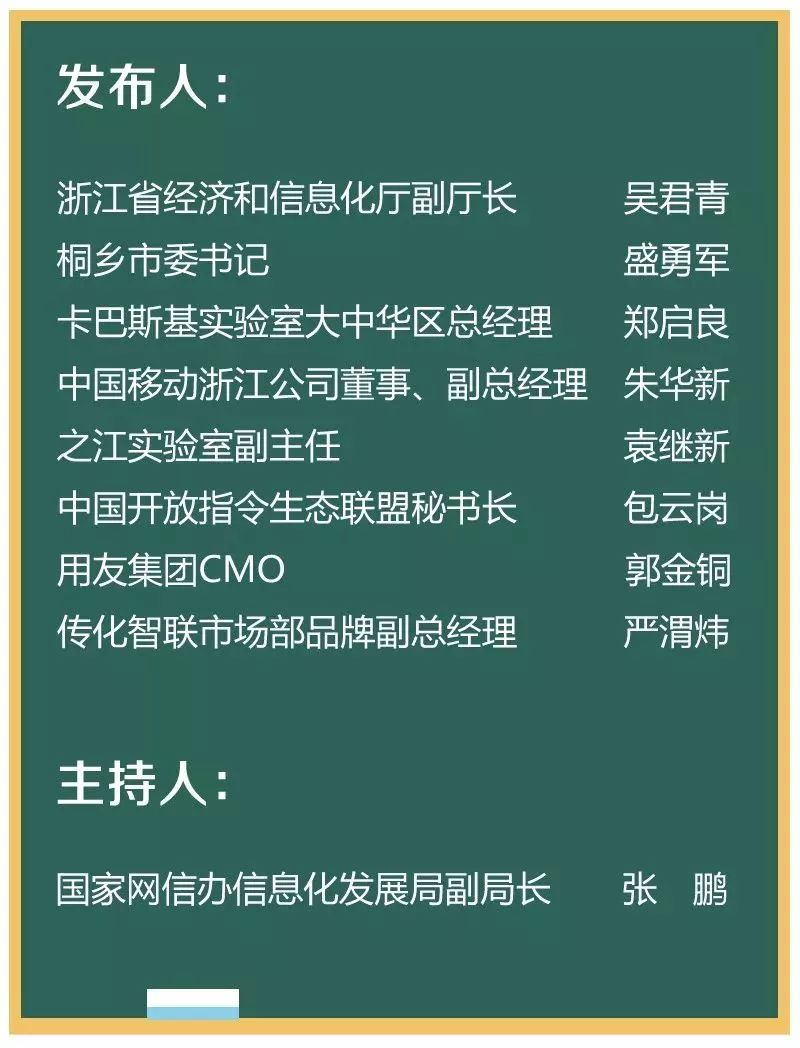 发布人：

浙江省经济和信息化厅副厅长 吴君青
桐乡市委书记 盛勇军
卡巴斯基实验室大中华区总经理 郑启良
中国移动浙江公司董事、副总经理 朱华新
之江实验室副主任 袁继新
中国开放指令生态联盟秘书长 包云岗
用友集团CMO 郭金铜
传化智联市场部品牌副总经理 严渭炜

主持人：

国家网信办信息化发展局副局长 张 鹏